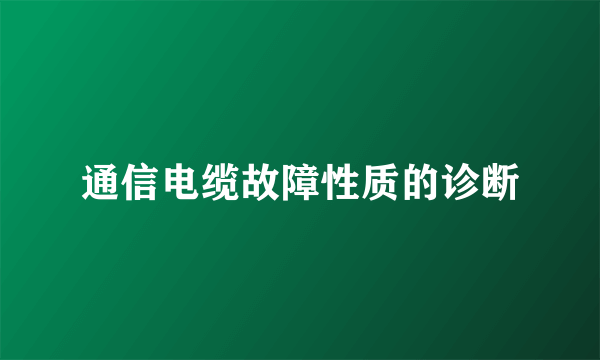 通信电缆故障性质的诊断